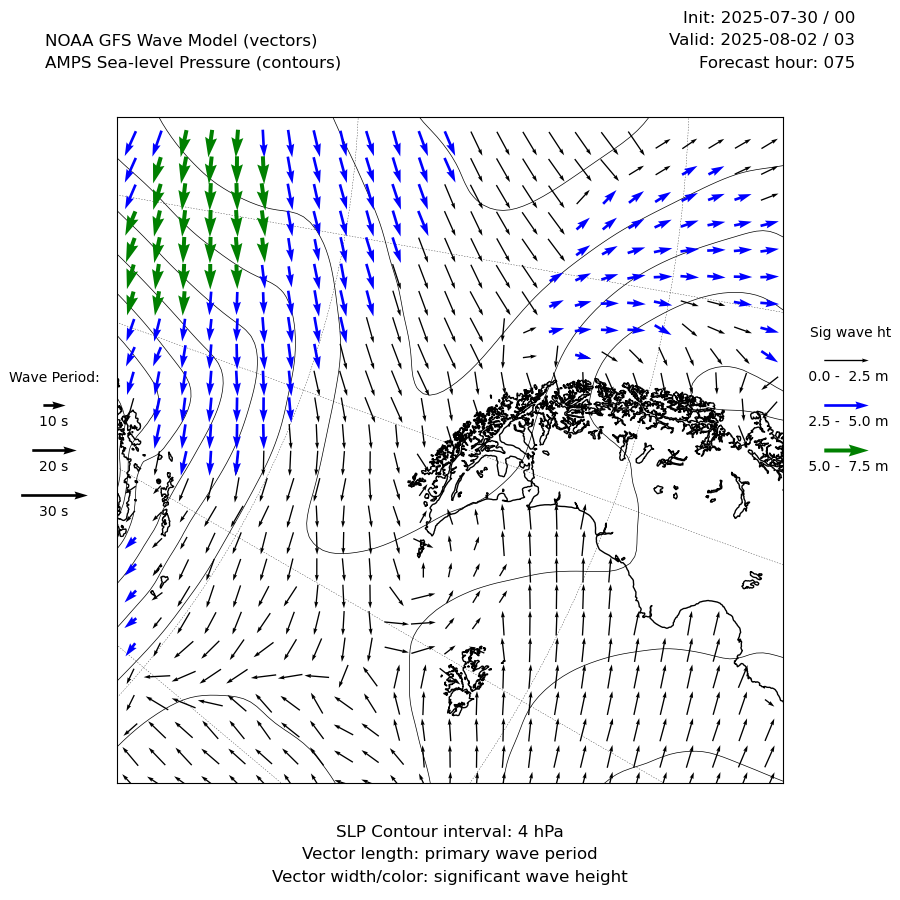 NOAA GFS Wave Model (vectors)
AMPS Sea-level Pressure (contours)

Init: 2025-07-30 / 00
Valid: 2025-08-02 / 03
Forecast hour: 075

Wave Period:
10 s
20 s
30 s

Sig wave ht
0.0 - 2.5 m
2.5 - 5.0 m
5.0 - 7.5 m

SLP Contour interval: 4 hPa
Vector length: primary wave period
Vector width/color: significant wave height